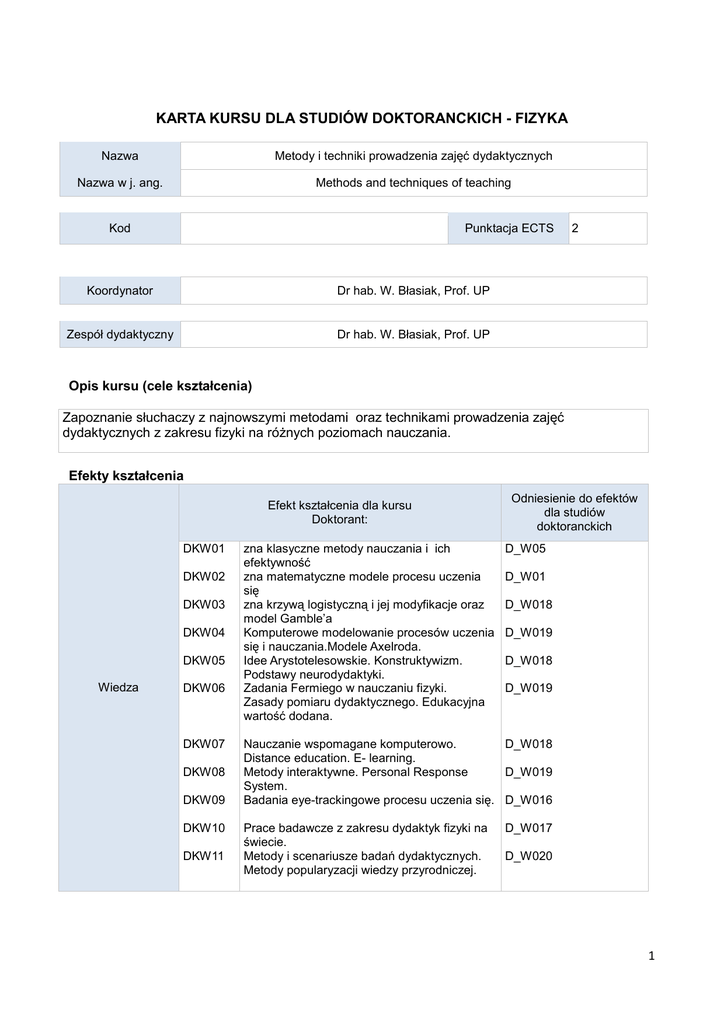 KARTA KURSU DLA STUDIÓW DOKTORANCKICH - FIZYKA

| Nazwa | Metody i techniki prowadzenia zajęć dydaktycznych |
|---|---|
| Nazwa w j. ang. | Methods and techniques of teaching |

| Kod | | Punktacja ECTS | 2 |
|---|---|---|---|

| Koordynator | Dr hab. W. Błasiak, Prof. UP |
|---|---|

| Zespół dydaktyczny | Dr hab. W. Błasiak, Prof. UP |
|---|---|

Opis kursu (cele kształcenia)

Zapoznanie słuchaczy z najnowszymi metodami oraz technikami prowadzenia zajęć dydaktycznych z zakresu fizyki na różnych poziomach nauczania.

Efekty kształcenia

| | Efekt kształcenia dla kursu Doktorant: | | Odniesienie do efektów dla studiów doktoranckich |
|---|---|---|---|
| Wiedza | DKW01 | zna klasyczne metody nauczania i ich efektywność | D_W05 |
| | DKW02 | zna matematyczne modele procesu uczenia się | D_W01 |
| | DKW03 | zna krzywą logistyczną i jej modyfikacje oraz model Gamble'a | D_W018 |
| | DKW04 | Komputerowe modelowanie procesów uczenia się i nauczania.Modele Axelroda. | D_W019 |
| | DKW05 | Idee Arystotelesowskie. Konstruktywizm. Podstawy neurodydaktyki. | D_W018 |
| | DKW06 | Zadania Fermiego w nauczaniu fizyki. Zasady pomiaru dydaktycznego. Edukacyjna wartość dodana. | D_W019 |
| | DKW07 | Nauczanie wspomagane komputerowo. Distance education. E- learning. | D_W018 |
| | DKW08 | Metody interaktywne. Personal Response System. | D_W019 |
| | DKW09 | Badania eye-trackingowe procesu uczenia się. | D_W016 |
| | DKW10 | Prace badawcze z zakresu dydaktyk fizyki na świecie. | D_W017 |
| | DKW11 | Metody i scenariusze badań dydaktycznych. Metody popularyzacji wiedzy przyrodniczej. | D_W020 |

1